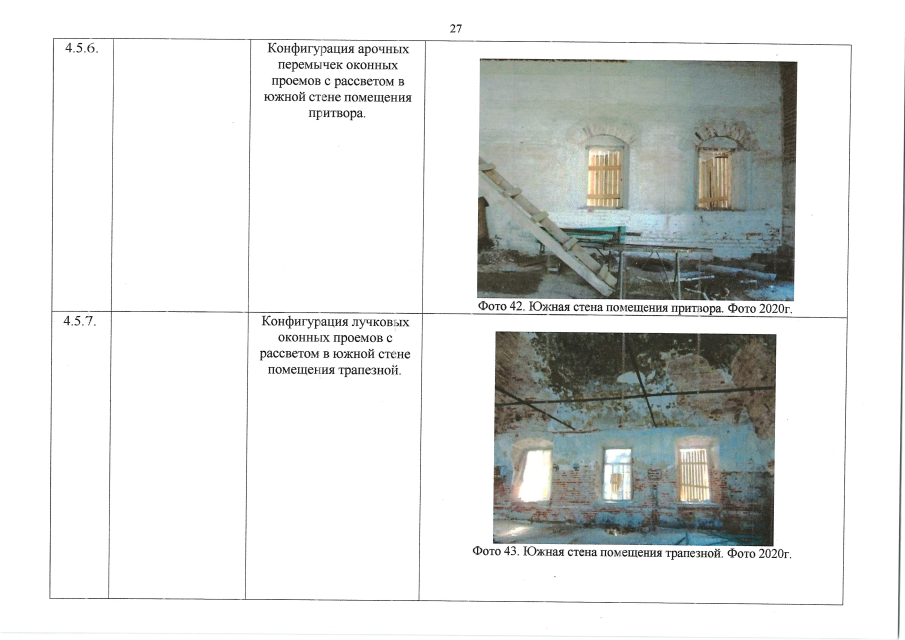 27

| 4.5.6. | | Конфигурация арочных перемычек оконных проемов с рассветом в южной стене помещения притвора. | Фото 42. Южная стена помещения притвора. Фото 2020г. |
|---|---|---|---|
| 4.5.7. | | Конфигурация лучковых оконных проемов с рассветом в южной стене помещения трапезной. | Фото 43. Южная стена помещения трапезной. Фото 2020г. |